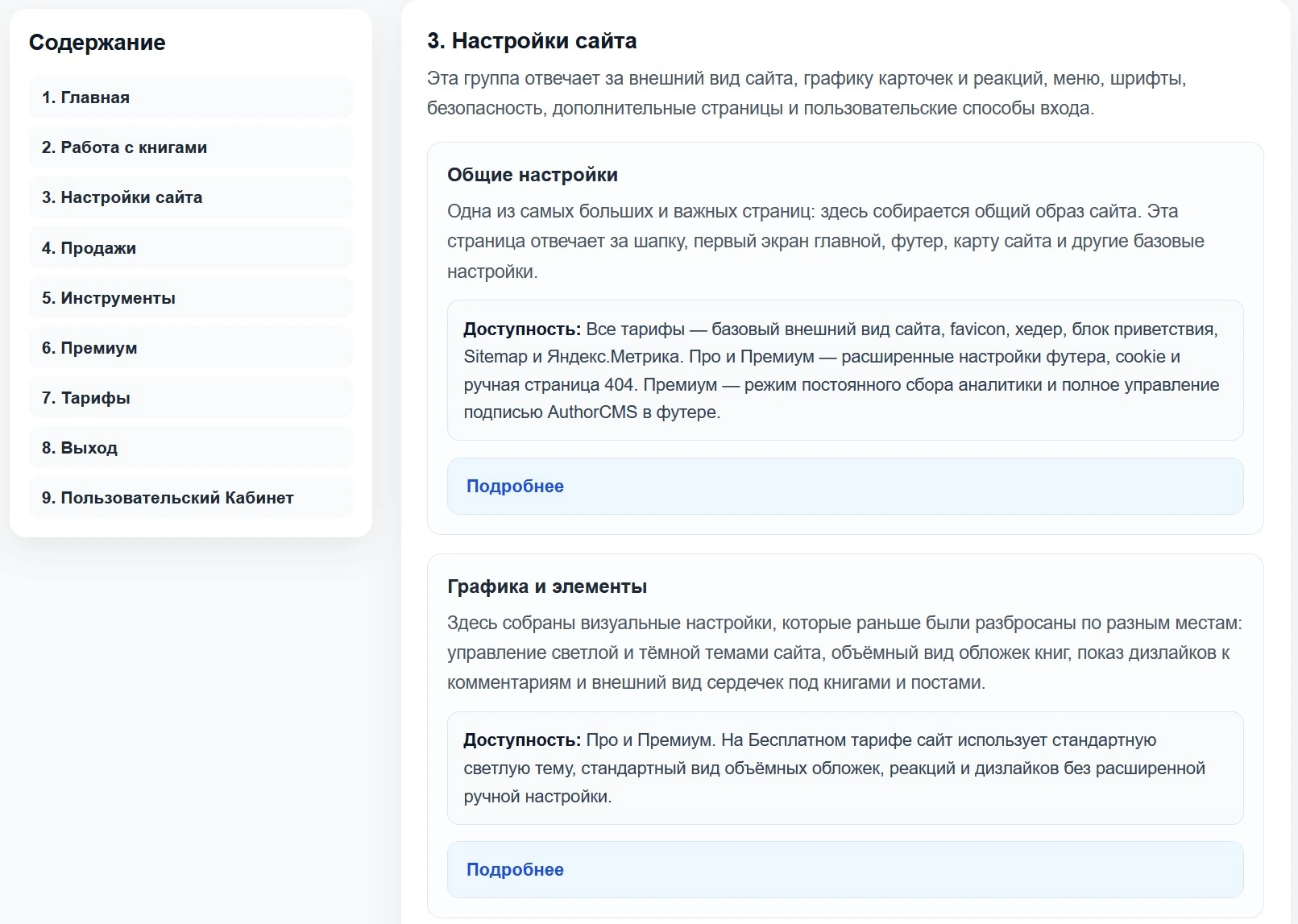 Содержание

1. Главная

2. Работа с книгами

3. Настройки сайта

4. Продажи

5. Инструменты

6. Премиум

7. Тарифы

8. Выход

9. Пользовательский Кабинет

3. Настройки сайта

Эта группа отвечает за внешний вид сайта, графику карточек и реакций, меню, шрифты, безопасность, дополнительные страницы и пользовательские способы входа.

Общие настройки

Одна из самых больших и важных страниц: здесь собирается общий образ сайта. Эта страница отвечает за шапку, первый экран главной, футер, карту сайта и другие базовые настройки.

Доступность: Все тарифы — базовый внешний вид сайта, favicon, хедер, блок приветствия, Sitemap и Яндекс.Метрика. Про и Премиум — расширенные настройки футера, cookie и ручная страница 404. Премиум — режим постоянного сбора аналитики и полное управление подписью AuthorCMS в футере.

Подробнее

Графика и элементы

Здесь собраны визуальные настройки, которые раньше были разбросаны по разным местам: управление светлой и тёмной темами сайта, объёмный вид обложек книг, показ дизлайков к комментариям и внешний вид сердечек под книгами и постами.

Доступность: Про и Премиум. На Бесплатном тарифе сайт использует стандартную светлую тему, стандартный вид объёмных обложек, реакций и дизлайков без расширенной ручной настройки.

Подробнее